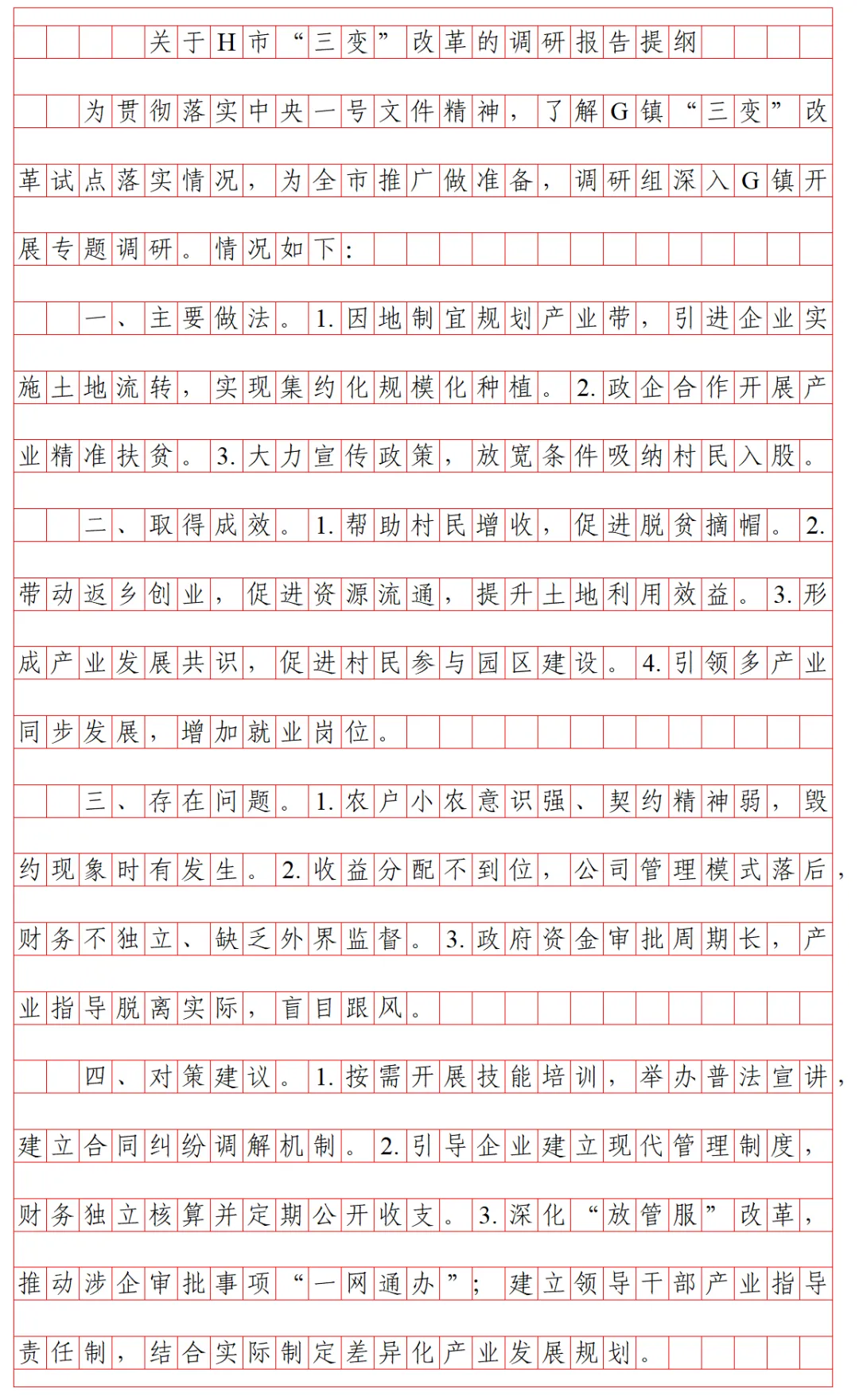 关于H市“三变”改革的调研报告提纲

为贯彻落实中央一号文件精神，了解G镇“三变”改革试点落实情况，为全市推广做准备，调研组深入G镇开展专题调研。情况如下：

一、主要做法。1.因地制宜规划产业带，引进企业实施土地流转，实现集约化规模化种植。2.政企合作开展产业精准扶贫。3.大力宣传政策，放宽条件吸纳村民入股。

二、取得成效。1.帮助村民增收，促进脱贫摘帽。2.带动返乡创业，促进资源流通，提升土地利用效益。3.形成产业发展共识，促进村民参与园区建设。4.引领多产业同步发展，增加就业岗位。

三、存在问题。1.农户小农意识强、契约精神弱，毁约现象时有发生。2.收益分配不到位，公司管理模式落后，财务不独立、缺乏外界监督。3.政府资金审批周期长，产业指导脱离实际，盲目跟风。

四、对策建议。1.按需开展技能培训，举办普法宣讲，建立合同纠纷调解机制。2.引导企业建立现代管理制度，财务独立核算并定期公开收支。3.深化“放管服”改革，推动涉企审批事项“一网通办”；建立领导干部产业指导责任制，结合实际制定差异化产业发展规划。